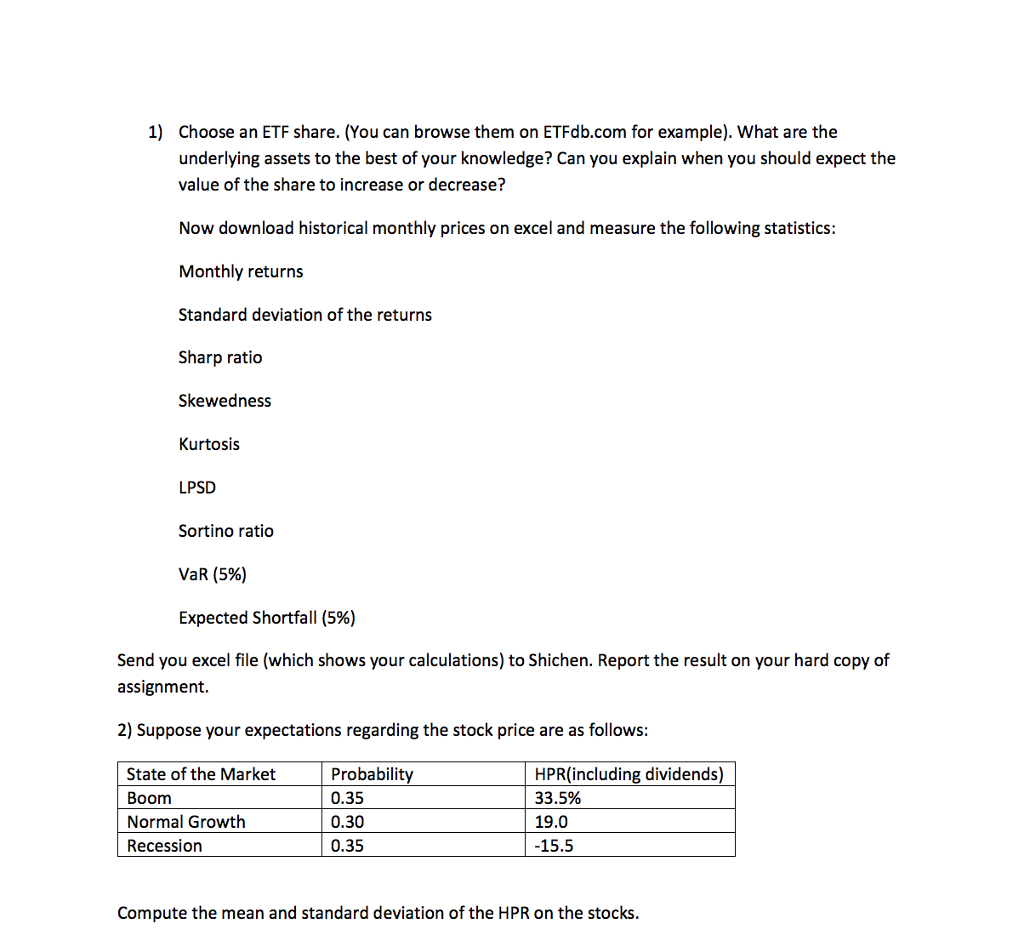 1) Choose an ETF share. (You can browse them on ETFdb.com for example). What are the underlying assets to the best of your knowledge? Can you explain when you should expect the value of the share to increase or decrease?

Now download historical monthly prices on excel and measure the following statistics:

Monthly returns

Standard deviation of the returns

Sharp ratio

Skewedness

Kurtosis

LPSD

Sortino ratio

VaR (5%)

Expected Shortfall (5%)

Send you excel file (which shows your calculations) to Shichen. Report the result on your hard copy of assignment.

2) Suppose your expectations regarding the stock price are as follows:

| State of the Market | Probability | HPR(including dividends) |
|---|---|---|
| Boom | 0.35 | 33.5% |
| Normal Growth | 0.30 | 19.0 |
| Recession | 0.35 | -15.5 |

Compute the mean and standard deviation of the HPR on the stocks.